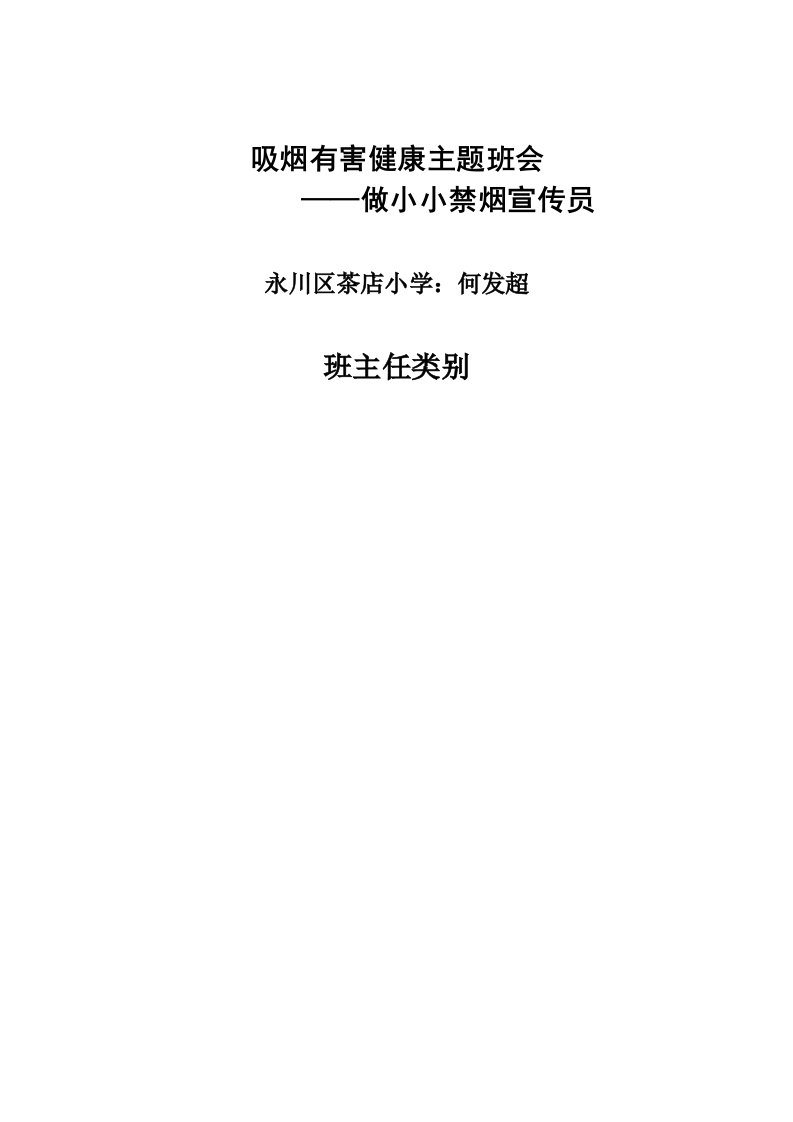 吸烟有害健康主题班会
——做小小禁烟宣传员

永川区茶店小学：何发超

班主任类别